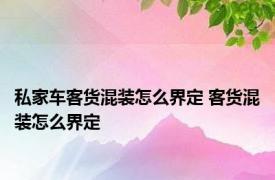 私家车客货混装怎么界定 客货混装怎么界定